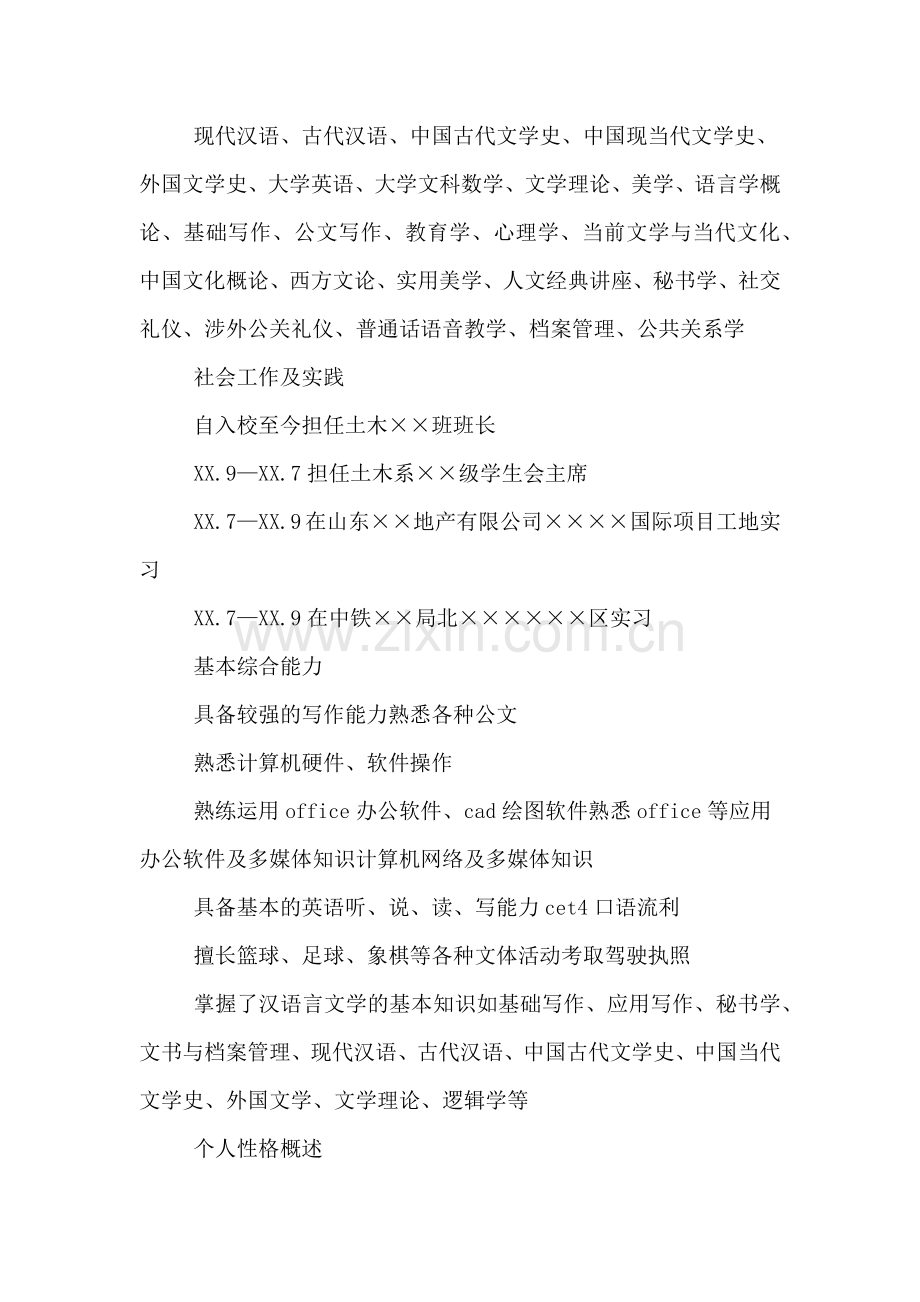 现代汉语、古代汉语、中国古代文学史、中国现当代文学史、外国文学史、大学英语、大学文科数学、文学理论、美学、语言学概论、基础写作、公文写作、教育学、心理学、当前文学与当代文化、中国文化概论、西方文论、实用美学、人文经典讲座、秘书学、社交礼仪、涉外公关礼仪、普通话语音教学、档案管理、公共关系学

社会工作及实践

自入校至今担任土木××班班长

XX.9—XX.7担任土木系××级学生会主席

XX.7—XX.9在山东××地产有限公司××××国际项目工地实习

XX.7—XX.9在中铁××局北××××××区实习

基本综合能力

具备较强的写作能力熟悉各种公文

熟悉计算机硬件、软件操作

熟练运用office办公软件、cad绘图软件熟悉office等应用办公软件及多媒体知识计算机网络及多媒体知识

具备基本的英语听、说、读、写能力cet4口语流利

擅长篮球、足球、象棋等各种文体活动考取驾驶执照

掌握了汉语言文学的基本知识如基础写作、应用写作、秘书学、文书与档案管理、现代汉语、古代汉语、中国古代文学史、中国当代文学史、外国文学、文学理论、逻辑学等

个人性格概述

www.zixin.com.cn